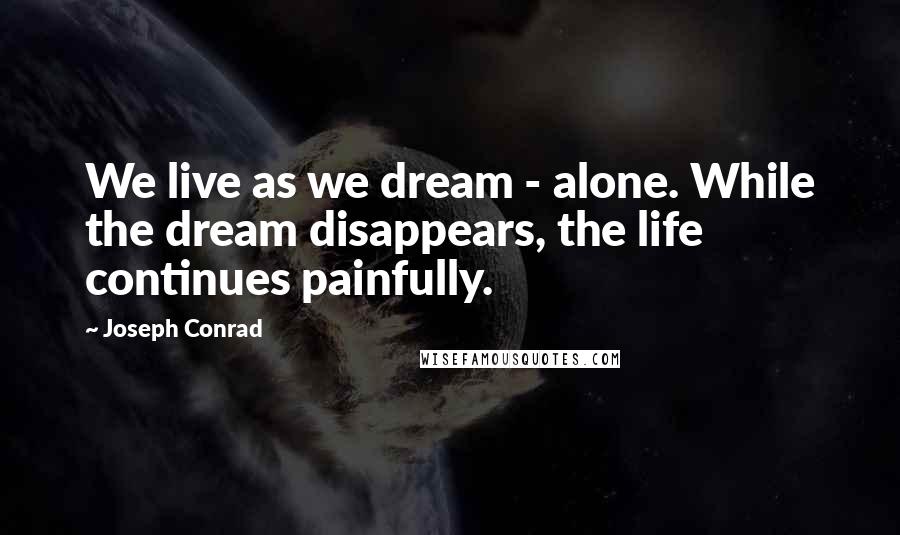 We live as we dream - alone. While the dream disappears, the life continues painfully.

~ Joseph Conrad

WISEFAMOUSQUOTES.COM